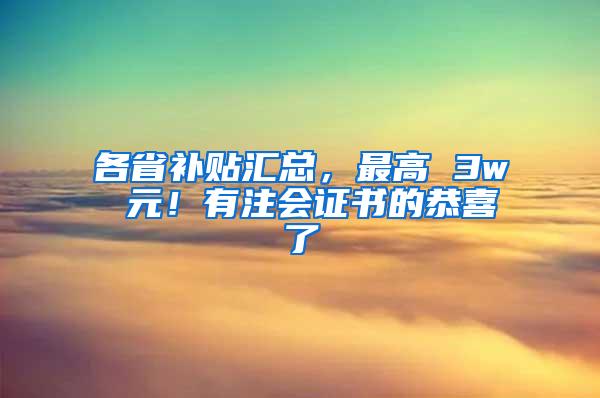 各省补贴汇总，最高 3w元！有注会证书的恭喜了